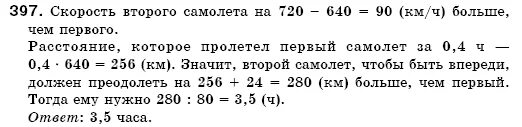 **397.** Скорость второго самолета на $720 - 640 = 90$ (км/ч) больше, чем первого.

Расстояние, которое пролетел первый самолет за 0,4 ч — $0,4 \cdot 640 = 256$ (км). Значит, второй самолет, чтобы быть впереди, должен преодолеть на $256 + 24 = 280$ (км) больше, чем первый. Тогда ему нужно $280 : 80 = 3,5$ (ч).

*Ответ*: 3,5 часа.